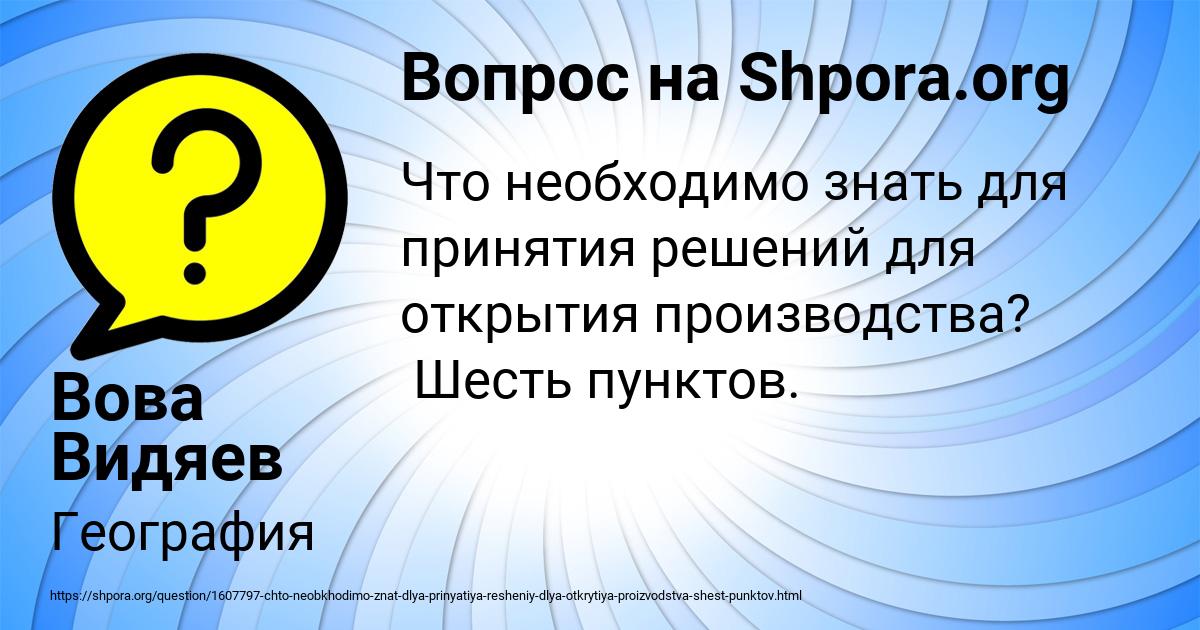 Вопрос на Shpora.org

Что необходимо знать для принятия решений для открытия производства? Шесть пунктов.

Вова Видяев

География

https://shpora.org/question/1607797-chto-neobkhodimo-znat-dlya-prinyatiya-resheniy-dlya-otkrytiya-proizvodstva-shest-punktov.html